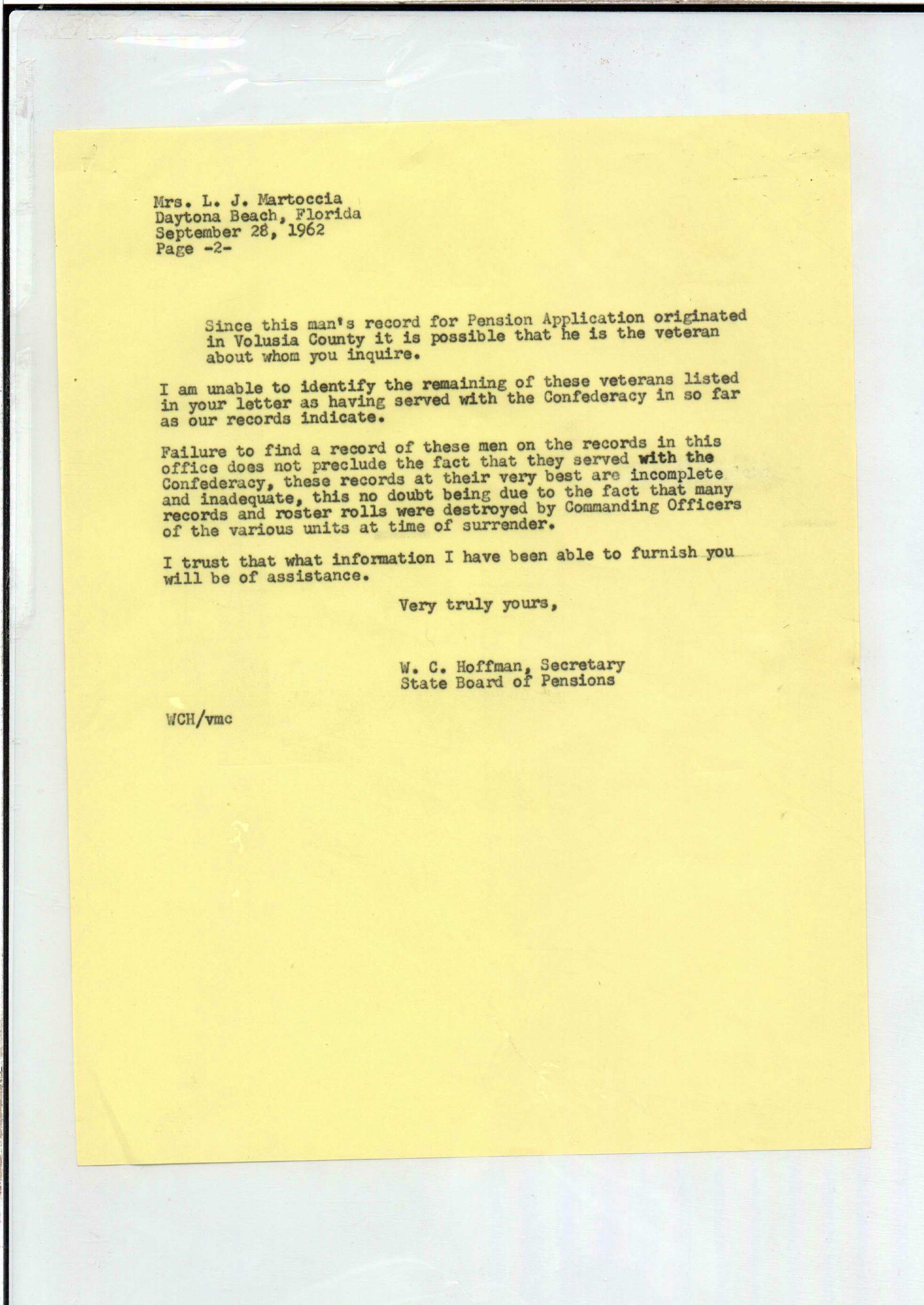 Mrs. L. J. Martoccia
Daytona Beach, Florida
September 28, 1962
Page -2-

Since this man's record for Pension Application originated in Volusia County it is possible that he is the veteran about whom you inquire.

I am unable to identify the remaining of these veterans listed in your letter as having served with the Confederacy in so far as our records indicate.

Failure to find a record of these men on the records in this office does not preclude the fact that they served with the Confederacy, these records at their very best are incomplete and inadequate, this no doubt being due to the fact that many records and roster rolls were destroyed by Commanding Officers of the various units at time of surrender.

I trust that what information I have been able to furnish you will be of assistance.

Very truly yours,

W. C. Hoffman, Secretary
State Board of Pensions

WCH/vmc